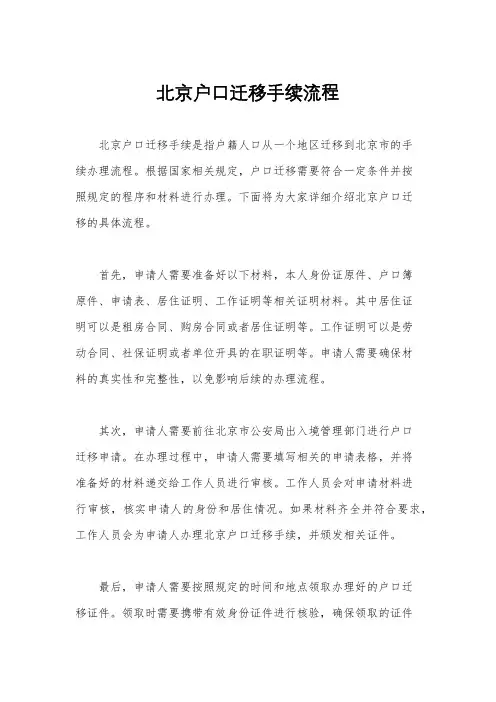 北京户口迁移手续流程

北京户口迁移手续是指户籍人口从一个地区迁移到北京市的手续办理流程。根据国家相关规定，户口迁移需要符合一定条件并按照规定的程序和材料进行办理。下面将为大家详细介绍北京户口迁移的具体流程。

首先，申请人需要准备好以下材料，本人身份证原件、户口簿原件、申请表、居住证明、工作证明等相关证明材料。其中居住证明可以是租房合同、购房合同或者居住证明等。工作证明可以是劳动合同、社保证明或者单位开具的在职证明等。申请人需要确保材料的真实性和完整性，以免影响后续的办理流程。

其次，申请人需要前往北京市公安局出入境管理部门进行户口迁移申请。在办理过程中，申请人需要填写相关的申请表格，并将准备好的材料递交给工作人员进行审核。工作人员会对申请材料进行审核，核实申请人的身份和居住情况。如果材料齐全并符合要求，工作人员会为申请人办理北京户口迁移手续，并颁发相关证件。

最后，申请人需要按照规定的时间和地点领取办理好的户口迁移证件。领取时需要携带有效身份证件进行核验，确保领取的证件